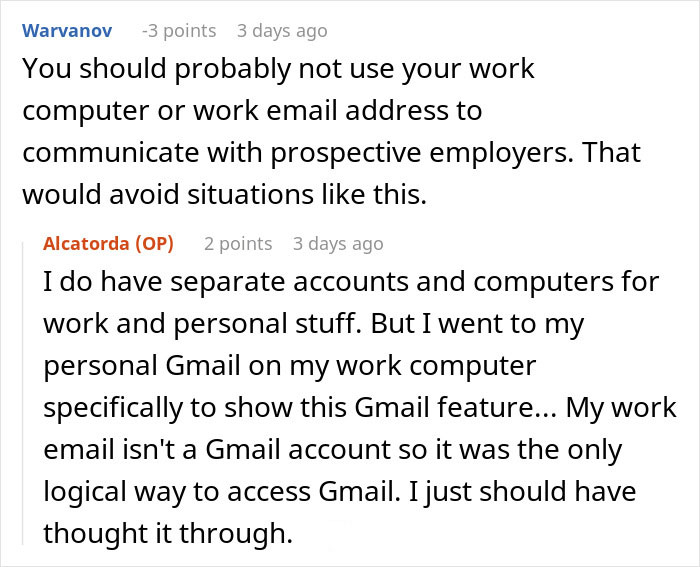 Warvanov -3 points 3 days ago

You should probably not use your work computer or work email address to communicate with prospective employers. That would avoid situations like this.

Alcatorda (OP) 2 points 3 days ago

I do have separate accounts and computers for work and personal stuff. But I went to my personal Gmail on my work computer specifically to show this Gmail feature... My work email isn't a Gmail account so it was the only logical way to access Gmail. I just should have thought it through.